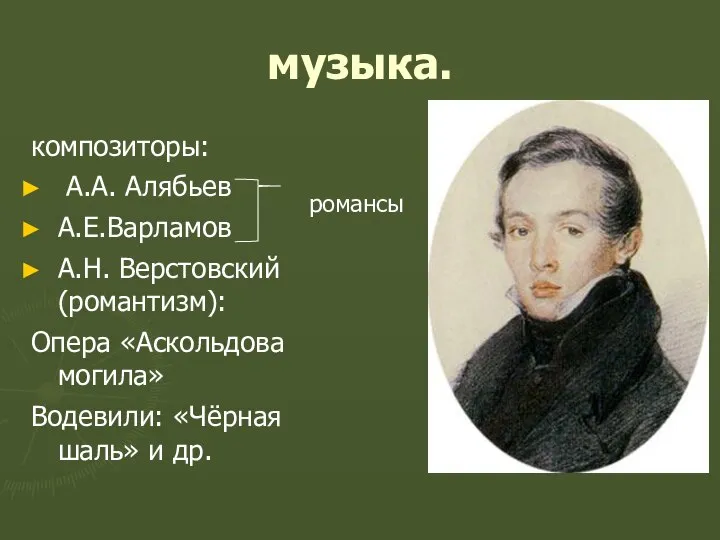 музыка.

композиторы:

► А.А. Алябьев

► А.Е.Варламов

романсы

► А.Н. Верстовский (романтизм):

Опера «Аскольдова могила»

Водевили: «Чёрная шаль» и др.